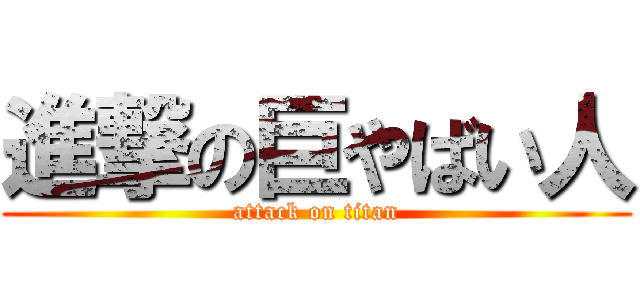 進撃の巨やばい人
attack on titan